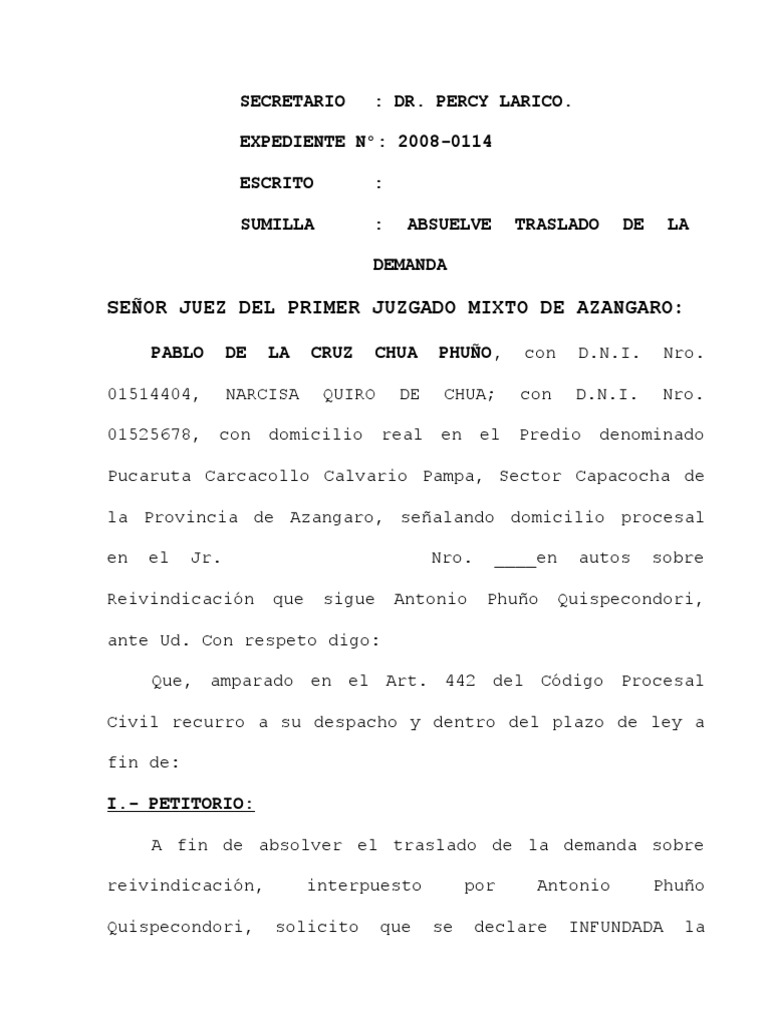 SECRETARIO : DR. PERCY LARICO.

EXPEDIENTE N°: 2008-0114

ESCRITO :

SUMILLA : ABSUELVE TRASLADO DE LA DEMANDA

SEÑOR JUEZ DEL PRIMER JUZGADO MIXTO DE AZANGARO:

PABLO DE LA CRUZ CHUA PHUÑO, con D.N.I. Nro. 01514404, NARCISA QUIRO DE CHUA; con D.N.I. Nro. 01525678, con domicilio real en el Predio denominado Pucaruta Carcacollo Calvario Pampa, Sector Capacocha de la Provincia de Azangaro, señalando domicilio procesal en el Jr. Nro. ____en autos sobre Reivindicación que sigue Antonio Phuño Quispecondori, ante Ud. Con respeto digo:

Que, amparado en el Art. 442 del Código Procesal Civil recurro a su despacho y dentro del plazo de ley a fin de:

I.- PETITORIO:

A fin de absolver el traslado de la demanda sobre reivindicación, interpuesto por Antonio Phuño Quispecondori, solicito que se declare INFUNDADA la